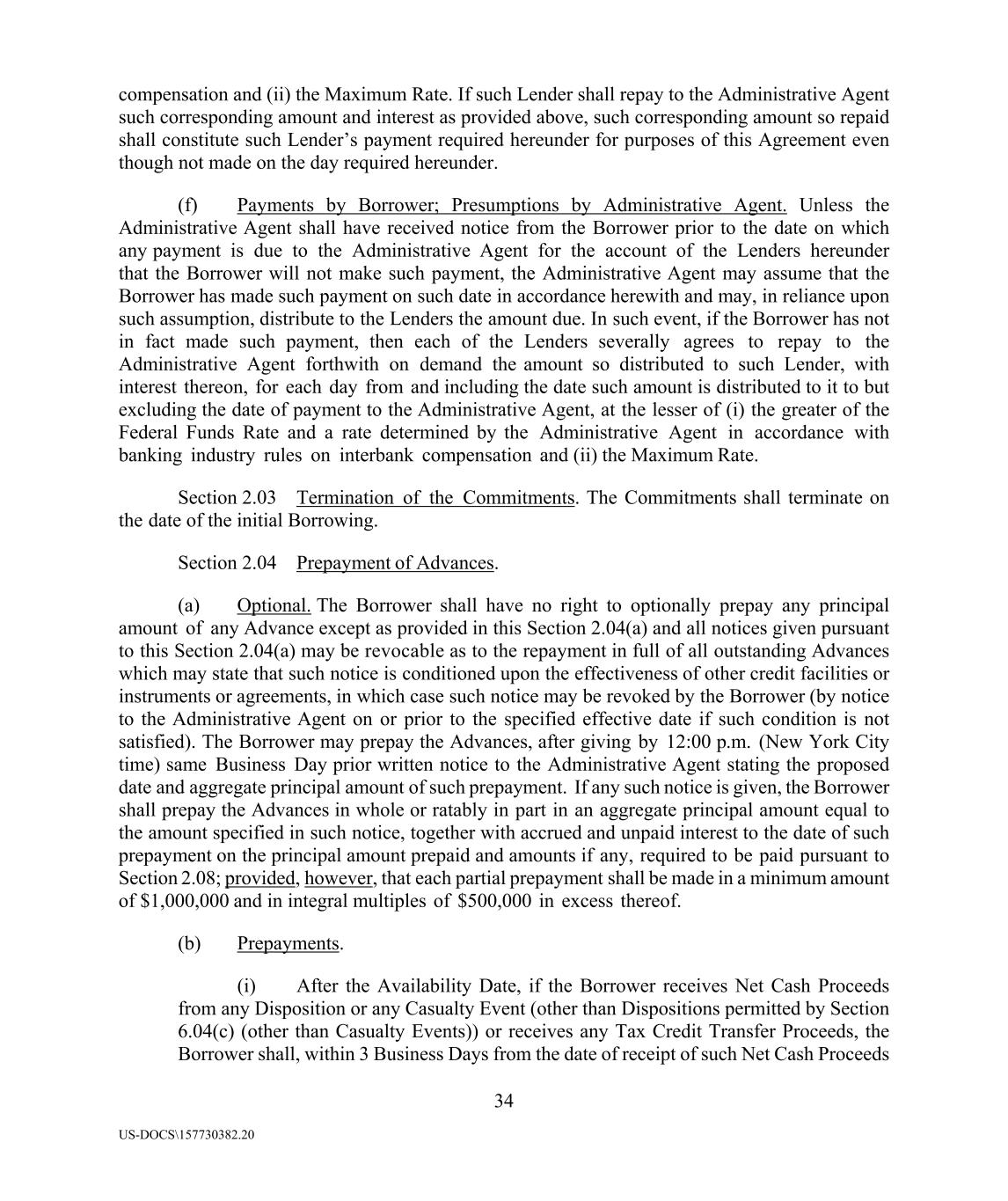 compensation and (ii) the Maximum Rate. If such Lender shall repay to the Administrative Agent such corresponding amount and interest as provided above, such corresponding amount so repaid shall constitute such Lender's payment required hereunder for purposes of this Agreement even though not made on the day required hereunder.

(f) Payments by Borrower; Presumptions by Administrative Agent. Unless the Administrative Agent shall have received notice from the Borrower prior to the date on which any payment is due to the Administrative Agent for the account of the Lenders hereunder that the Borrower will not make such payment, the Administrative Agent may assume that the Borrower has made such payment on such date in accordance herewith and may, in reliance upon such assumption, distribute to the Lenders the amount due. In such event, if the Borrower has not in fact made such payment, then each of the Lenders severally agrees to repay to the Administrative Agent forthwith on demand the amount so distributed to such Lender, with interest thereon, for each day from and including the date such amount is distributed to it to but excluding the date of payment to the Administrative Agent, at the lesser of (i) the greater of the Federal Funds Rate and a rate determined by the Administrative Agent in accordance with banking industry rules on interbank compensation and (ii) the Maximum Rate.

Section 2.03 Termination of the Commitments. The Commitments shall terminate on the date of the initial Borrowing.

Section 2.04 Prepayment of Advances.

(a) Optional. The Borrower shall have no right to optionally prepay any principal amount of any Advance except as provided in this Section 2.04(a) and all notices given pursuant to this Section 2.04(a) may be revocable as to the repayment in full of all outstanding Advances which may state that such notice is conditioned upon the effectiveness of other credit facilities or instruments or agreements, in which case such notice may be revoked by the Borrower (by notice to the Administrative Agent on or prior to the specified effective date if such condition is not satisfied). The Borrower may prepay the Advances, after giving by 12:00 p.m. (New York City time) same Business Day prior written notice to the Administrative Agent stating the proposed date and aggregate principal amount of such prepayment. If any such notice is given, the Borrower shall prepay the Advances in whole or ratably in part in an aggregate principal amount equal to the amount specified in such notice, together with accrued and unpaid interest to the date of such prepayment on the principal amount prepaid and amounts if any, required to be paid pursuant to Section 2.08; provided, however, that each partial prepayment shall be made in a minimum amount of $1,000,000 and in integral multiples of $500,000 in excess thereof.

(b) Prepayments.

(i) After the Availability Date, if the Borrower receives Net Cash Proceeds from any Disposition or any Casualty Event (other than Dispositions permitted by Section 6.04(c) (other than Casualty Events)) or receives any Tax Credit Transfer Proceeds, the Borrower shall, within 3 Business Days from the date of receipt of such Net Cash Proceeds

34

US-DOCS\157730382.20